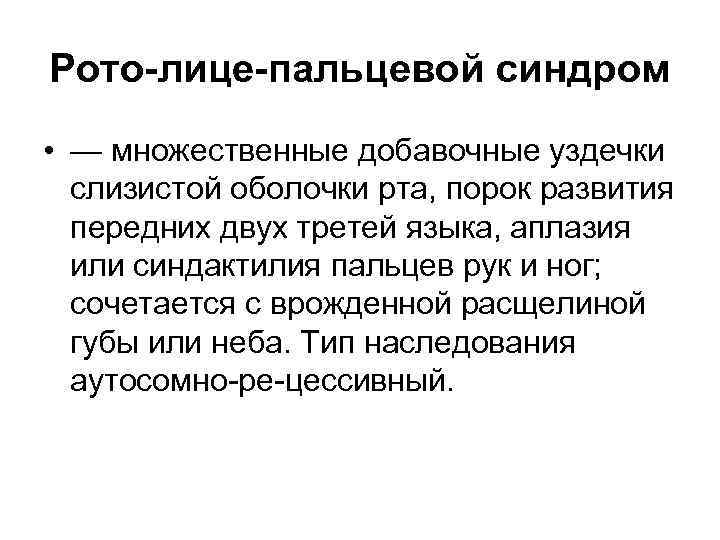 Рото-лице-пальцевой синдром

• — множественные добавочные уздечки слизистой оболочки рта, порок развития передних двух третей языка, аплазия или синдактилия пальцев рук и ног; сочетается с врожденной расщелиной губы или неба. Тип наследования аутосомно-ре-цессивный.